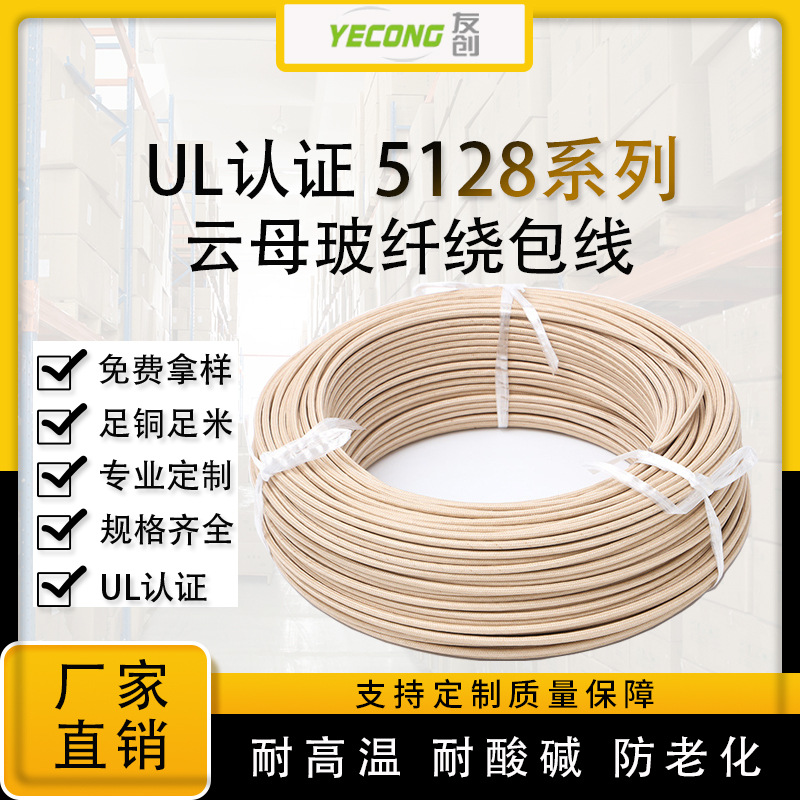 YECONG 友创

UL认证 5128系列
云母玻纤绕包线

免费拿样
足铜足米
专业定制
规格齐全
UL认证

厂家直销

支持定制质量保障

耐高温 耐酸碱 防老化